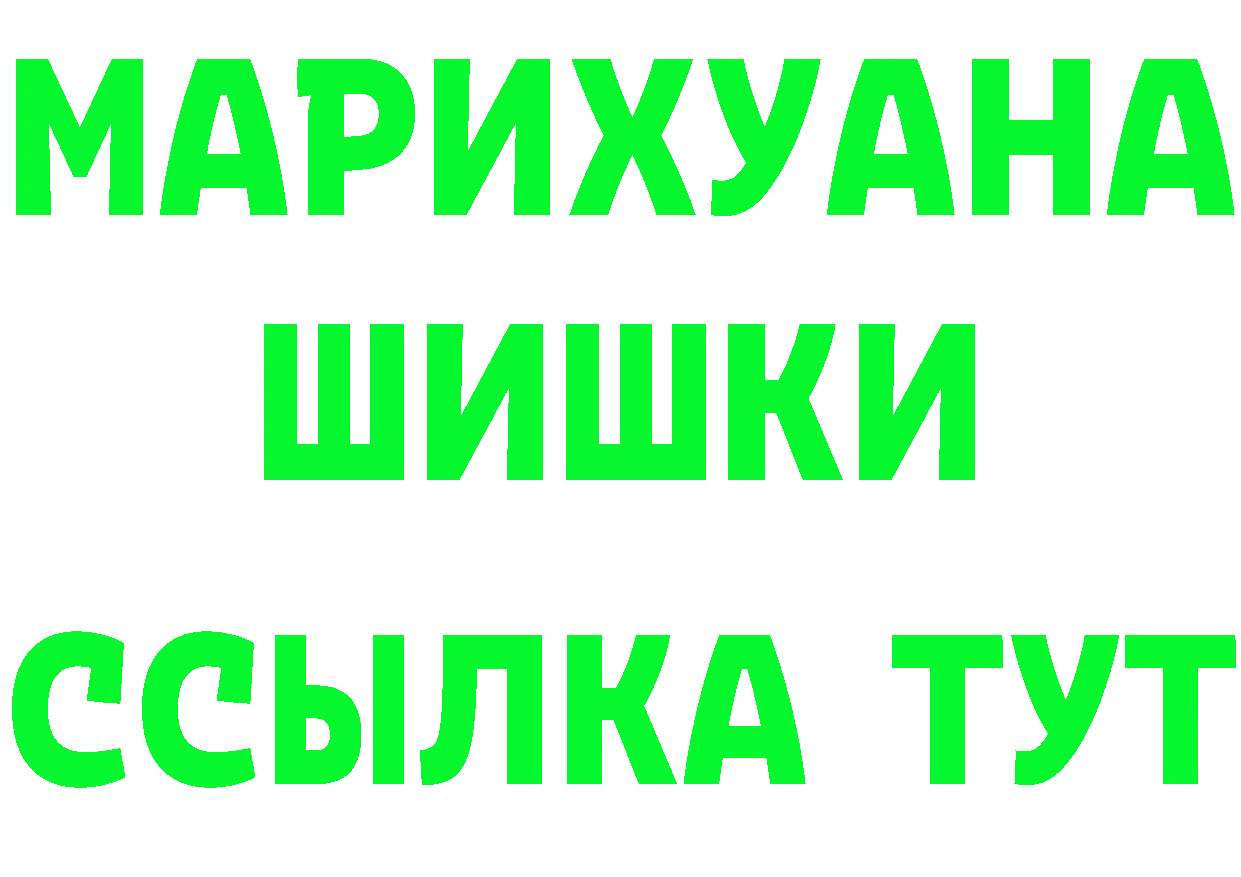 МАРИХУАНА
ШИШКИ
ССЫЛКА ТУТ